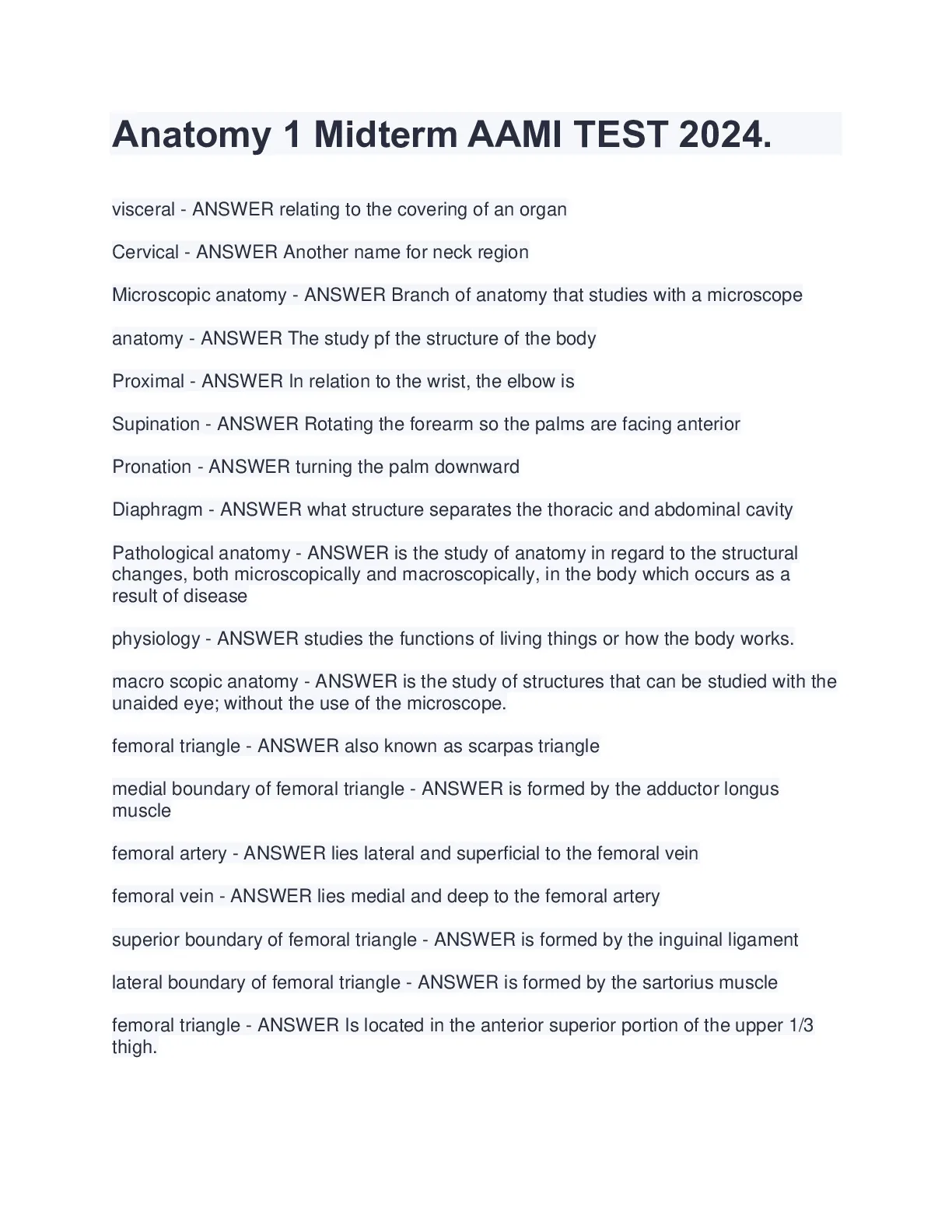 Anatomy 1 Midterm AAMI TEST 2024.

visceral - ANSWER relating to the covering of an organ

Cervical - ANSWER Another name for neck region

Microscopic anatomy - ANSWER Branch of anatomy that studies with a microscope

anatomy - ANSWER The study pf the structure of the body

Proximal - ANSWER In relation to the wrist, the elbow is

Supination - ANSWER Rotating the forearm so the palms are facing anterior

Pronation - ANSWER turning the palm downward

Diaphragm - ANSWER what structure separates the thoracic and abdominal cavity

Pathological anatomy - ANSWER is the study of anatomy in regard to the structural changes, both microscopically and macroscopically, in the body which occurs as a result of disease

physiology - ANSWER studies the functions of living things or how the body works.

macro scopic anatomy - ANSWER is the study of structures that can be studied with the unaided eye; without the use of the microscope.

femoral triangle - ANSWER also known as scarpas triangle

medial boundary of femoral triangle - ANSWER is formed by the adductor longus muscle

femoral artery - ANSWER lies lateral and superficial to the femoral vein

femoral vein - ANSWER lies medial and deep to the femoral artery

superior boundary of femoral triangle - ANSWER is formed by the inguinal ligament

lateral boundary of femoral triangle - ANSWER is formed by the sartorius muscle

femoral triangle - ANSWER Is located in the anterior superior portion of the upper 1/3 thigh.